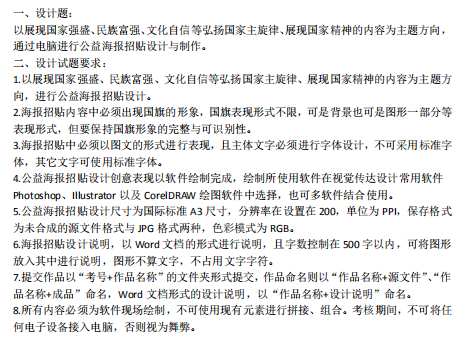 一、设计题：
以展现国家强盛、民族富强、文化自信等弘扬国家主旋律、展现国家精神的内容为主题方向，通过电脑进行公益海报招贴设计与制作。
二、设计试题要求：
1.以展现国家强盛、民族富强、文化自信等弘扬国家主旋律、展现国家精神的内容为主题方向，进行公益海报招贴设计。
2.海报招贴内容中必须出现国旗的形象，国旗表现形式不限，可是背景也可是图形一部分等表现形式，但要保持国旗形象的完整与可识别性。
3.海报招贴中必须以图文的形式进行表现，且主体文字必须进行字体设计，不可采用标准字体，其它文字可使用标准字体。
4.公益海报招贴设计创意表现以软件绘制完成，绘制所使用软件在视觉传达设计常用软件 Photoshop、Illustrator 以及 CorelDRAW 绘图软件中选择，也可多软件结合使用。
5.公益海报招贴设计尺寸为国际标准 A3 尺寸，分辨率在设置在 200，单位为 PPI，保存格式为未合成的源文件格式与 JPG 格式两种，色彩模式为 RGB。
6.海报招贴设计说明，以 Word 文档的形式进行说明，且字数控制在 500 字以内，可将图形放入其中进行说明，图形不算文字，不占用文字字符。
7.提交作品以“考号+作品名称”的文件夹形式提交，作品命名则以“作品名称+源文件”、“作品名称+成品”命名，Word 文档形式的设计说明，以“作品名称+设计说明”命名。
8.所有内容必须为软件现场绘制，不可使用现有元素进行拼接、组合。考核期间，不可将任何电子设备接入电脑，否则视为舞弊。